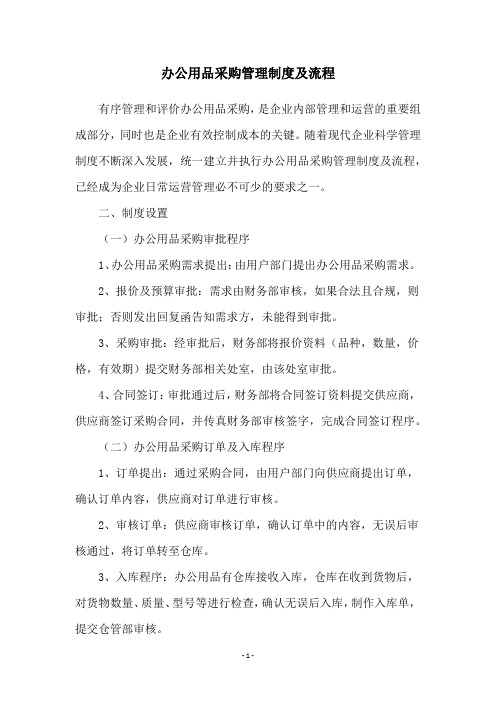 办公用品采购管理制度及流程

有序管理和评价办公用品采购，是企业内部管理和运营的重要组成部分，同时也是企业有效控制成本的关键。随着现代企业科学管理制度不断深入发展，统一建立并执行办公用品采购管理制度及流程，已经成为企业日常运营管理必不可少的要求之一。

二、制度设置

（一）办公用品采购审批程序

1、办公用品采购需求提出：由用户部门提出办公用品采购需求。

2、报价及预算审批：需求由财务部审核，如果合法且合规，则审批；否则发出回复函告知需求方，未能得到审批。

3、采购审批：经审批后，财务部将报价资料（品种，数量，价格，有效期）提交财务部相关处室，由该处室审批。

4、合同签订：审批通过后，财务部将合同签订资料提交供应商，供应商签订采购合同，并传真财务部审核签字，完成合同签订程序。

（二）办公用品采购订单及入库程序

1、订单提出：通过采购合同，由用户部门向供应商提出订单，确认订单内容，供应商对订单进行审核。

2、审核订单：供应商审核订单，确认订单中的内容，无误后审核通过，将订单转至仓库。

3、入库程序：办公用品有仓库接收入库，仓库在收到货物后，对货物数量、质量、型号等进行检查，确认无误后入库，制作入库单，提交仓管部审核。

- 1 -